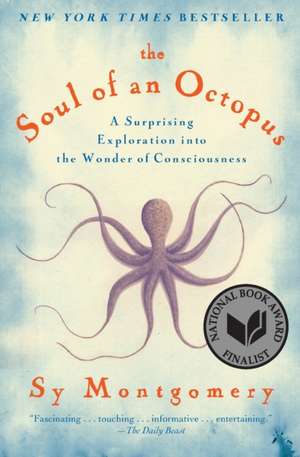 NEW YORK TIMES BESTSELLER

the Soul of an Octopus

A Surprising Exploration into the Wonder of Consciousness

NATIONAL BOOK AWARD FINALIST

Sy Montgomery

"Fascinating . . . touching . . . informative . . . entertaining."
—The Daily Beast